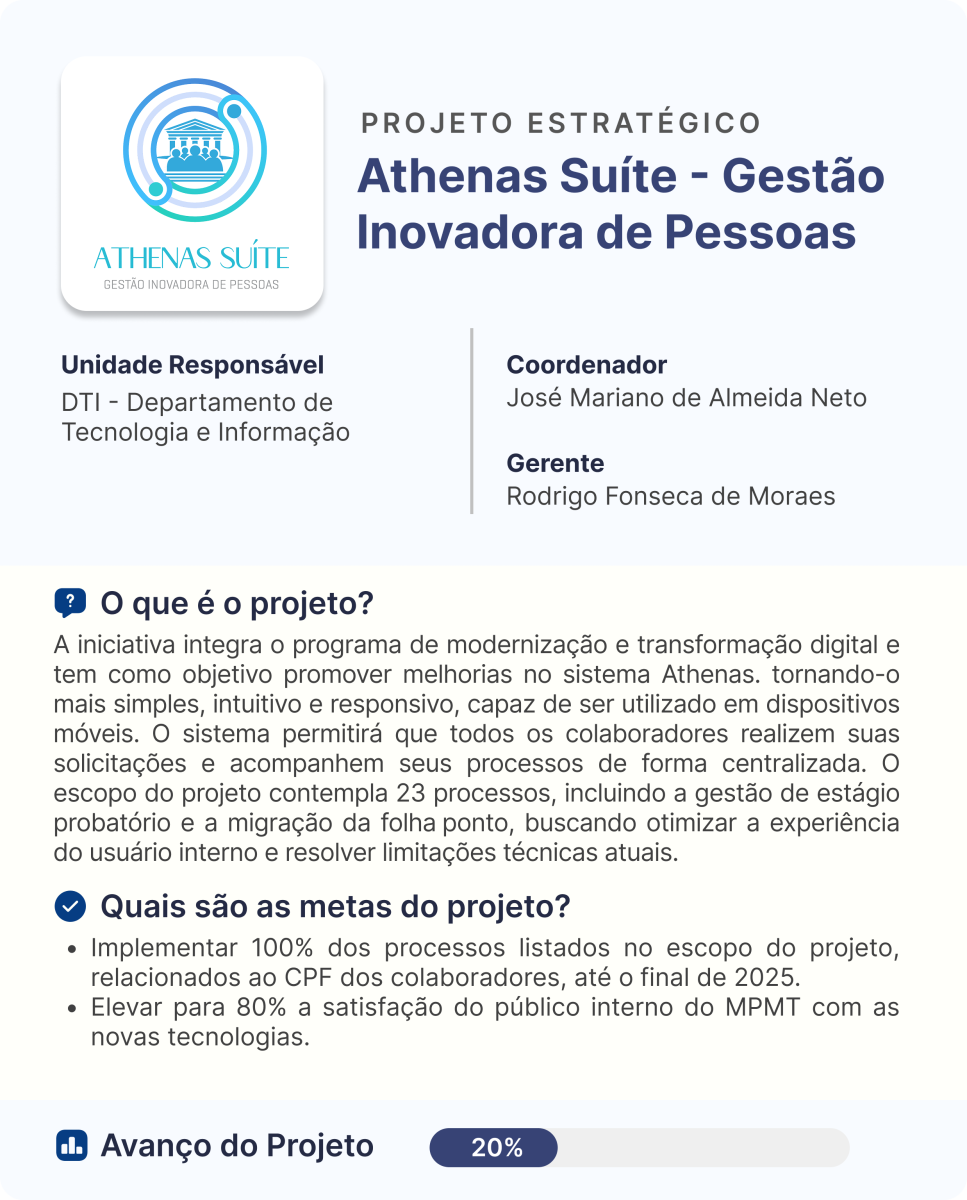 ATHENAS SUÍTE
GESTÃO INOVADORA DE PESSOAS

PROJETO ESTRATÉGICO
Athenas Suíte - Gestão Inovadora de Pessoas

Unidade Responsável
DTI - Departamento de Tecnologia e Informação

Coordenador
José Mariano de Almeida Neto

Gerente
Rodrigo Fonseca de Moraes

O que é o projeto?
A iniciativa integra o programa de modernização e transformação digital e tem como objetivo promover melhorias no sistema Athenas. tornando-o mais simples, intuitivo e responsivo, capaz de ser utilizado em dispositivos móveis. O sistema permitirá que todos os colaboradores realizem suas solicitações e acompanhem seus processos de forma centralizada. O escopo do projeto contempla 23 processos, incluindo a gestão de estágio probatório e a migração da folha ponto, buscando otimizar a experiência do usuário interno e resolver limitações técnicas atuais.

Quais são as metas do projeto?
• Implementar 100% dos processos listados no escopo do projeto, relacionados ao CPF dos colaboradores, até o final de 2025.
• Elevar para 80% a satisfação do público interno do MPMT com as novas tecnologias.

Avanço do Projeto
20%